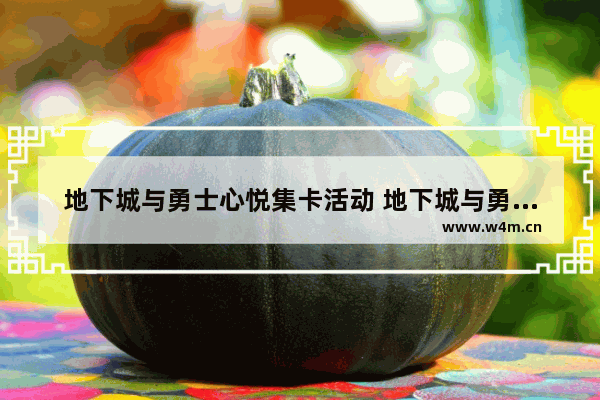 地下城与勇士心悦集卡活动 地下城与勇…
www.w4m.cn